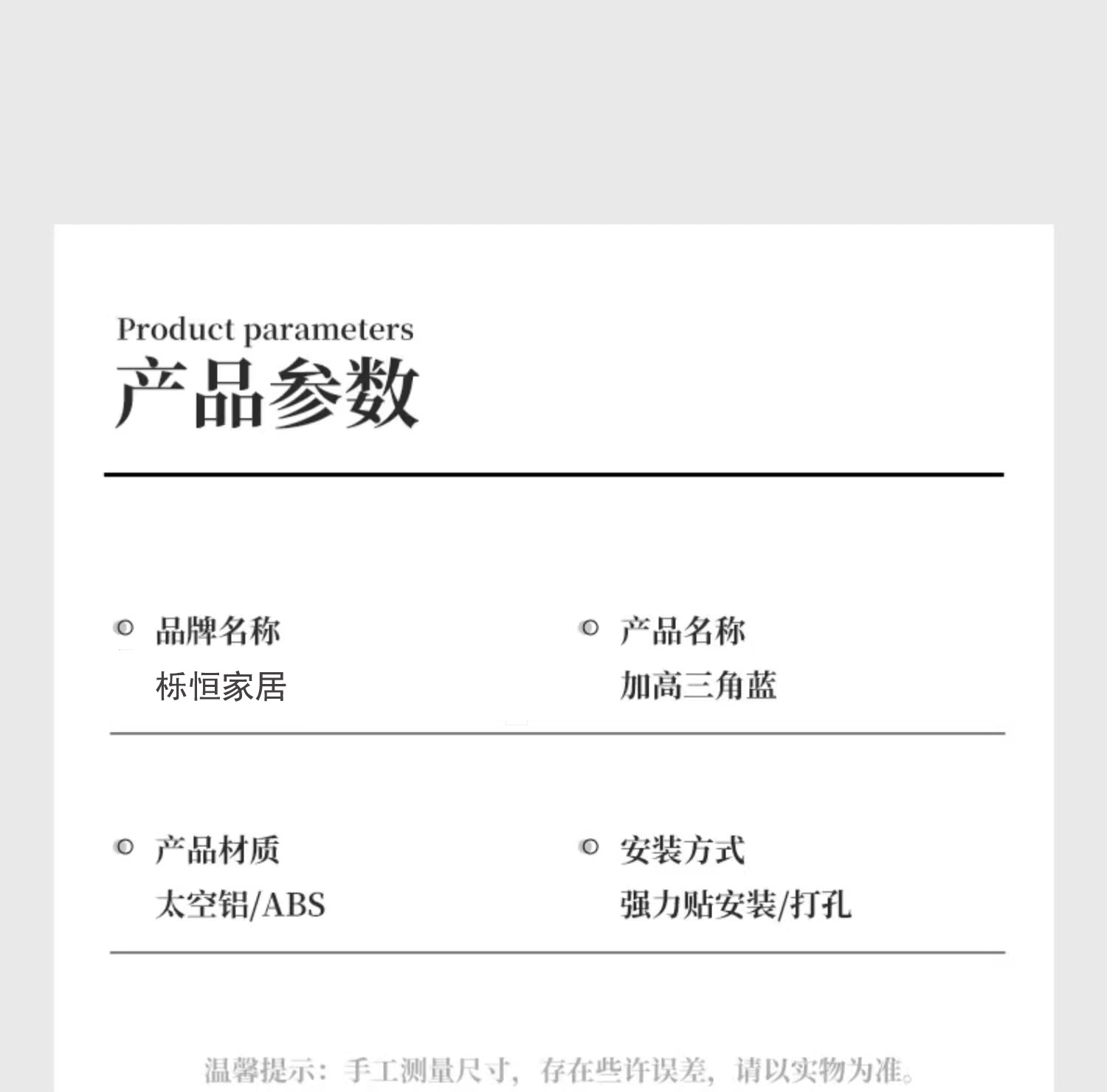 Product parameters
产品参数

品牌名称
栎恒家居

产品名称
加高三角蓝

产品材质
太空铝/ABS

安装方式
强力贴安装/打孔

温馨提示：手工测量尺寸，存在些许误差，请以实物为准。